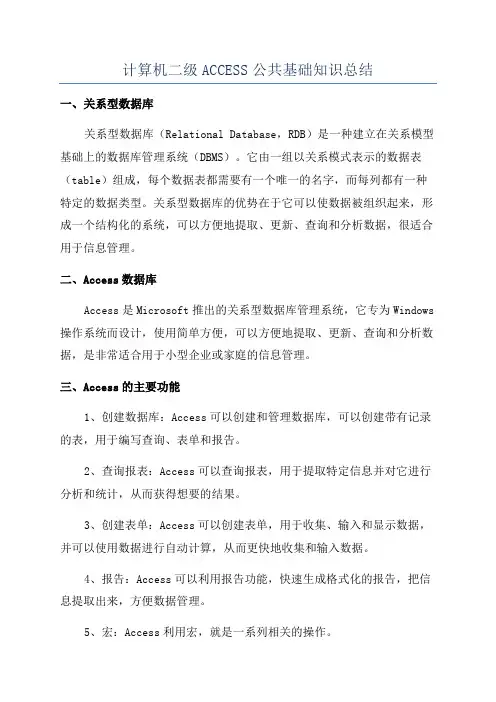 计算机二级 ACCESS 公共基础知识总结

一、关系型数据库

关系型数据库（Relational Database，RDB）是一种建立在关系模型基础上的数据库管理系统（DBMS）。它由一组以关系模式表示的数据表（table）组成，每个数据表都需要有一个唯一的名字，而每列都有一种特定的数据类型。关系型数据库的优势在于它可以使数据被组织起来，形成一个结构化的系统，可以方便地提取、更新、查询和分析数据，很适合用于信息管理。

二、Access 数据库

Access 是 Microsoft 推出的关系型数据库管理系统，它专为 Windows 操作系统而设计，使用简单方便，可以方便地提取、更新、查询和分析数据，是非常适合用于小型企业或家庭的信息管理。

三、Access 的主要功能

1、创建数据库：Access 可以创建和管理数据库，可以创建带有记录的表，用于编写查询、表单和报告。

2、查询报表：Access 可以查询报表，用于提取特定信息并对它进行分析和统计，从而获得想要的结果。

3、创建表单：Access 可以创建表单，用于收集、输入和显示数据，并可以使用数据进行自动计算，从而更快地收集和输入数据。

4、报告：Access 可以利用报告功能，快速生成格式化的报告，把信息提取出来，方便数据管理。

5、宏：Access 利用宏，就是一系列相关的操作。